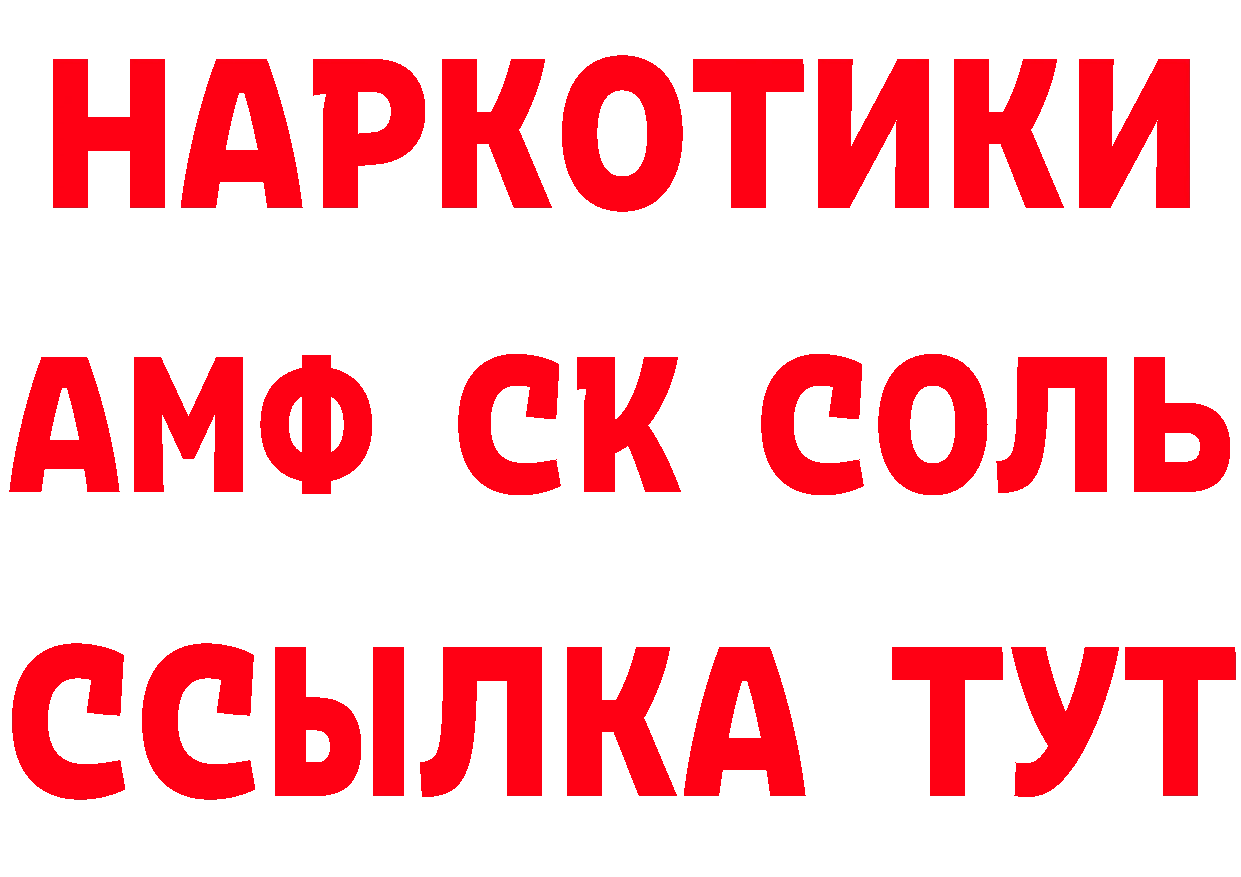 НАРКОТИКИ

АМФ СК СОЛЬ

ССЫЛКА ТУТ